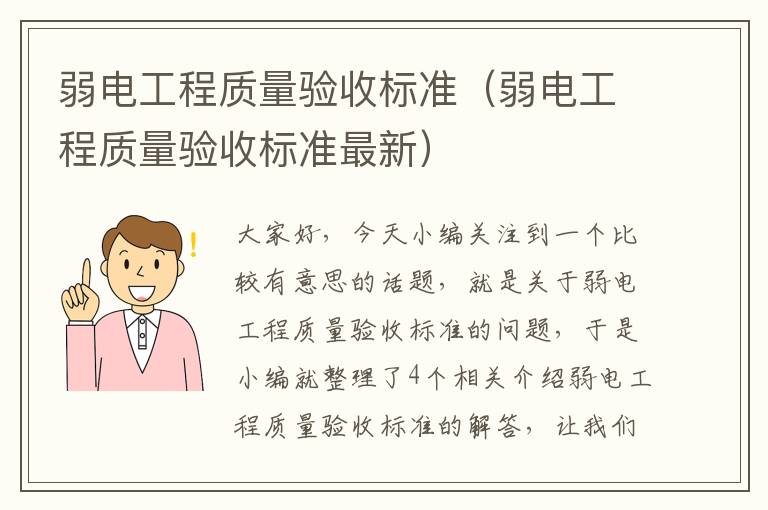 弱电工程质量验收标准（弱电工程质量验收标准最新）

大家好，今天小编关注到一个比较有意思的话题，就是关于弱电工程质量验收标准的问题，于是小编就整理了4个相关介绍弱电工程质量验收标准的解答，让我们